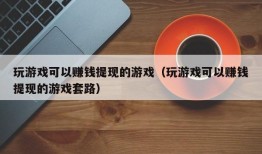 玩游戏可以赚钱提现的游戏（玩游戏可以赚钱提现的游戏套路）